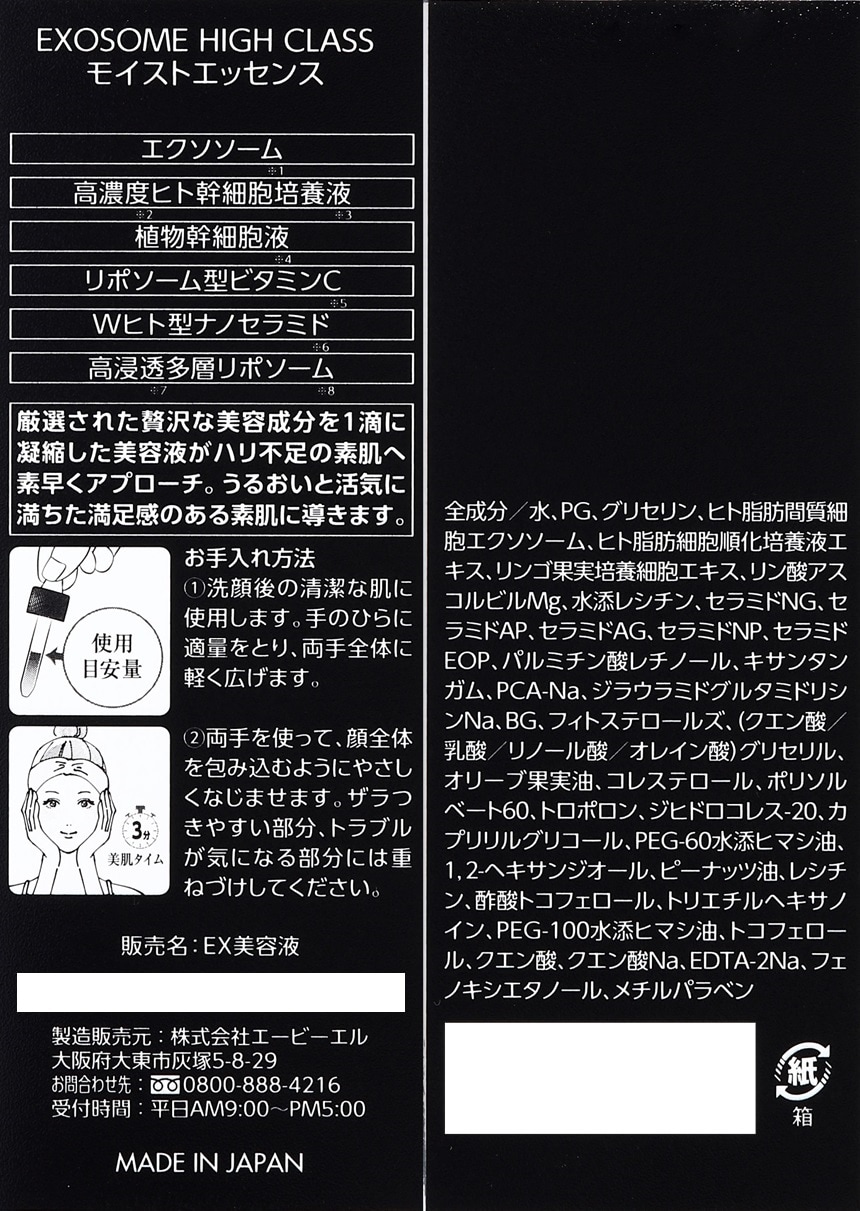 EXOSOME HIGH CLASS
モイストエッセンス

エクソソーム
※1

高濃度ヒト幹細胞培養液
※2 ※3

植物幹細胞液
※4

リポソーム型ビタミンC
※5

Wヒト型ナノセラミド
※6

高浸透多層リポソーム
※7 ※8

厳選された贅沢な美容成分を1滴に凝縮した美容液がハリ不足の素肌へ素早くアプローチ。うるおいと活気に満ちた満足感のある素肌に導きます。

使用目安量

お手入れ方法
①洗顔後の清潔な肌に使用します。手のひらに適量をとり、両手全体に軽く広げます。

3分
美肌タイム

②両手を使って、顔全体を包み込むようにやさしくなじませます。ザラつきやすい部分、トラブルが気になる部分には重ねづけしてください。

販売名：EX美容液

製造販売元：株式会社エービーエル
大阪府大東市灰塚5-8-29
お問合わせ先：0800-888-4216
受付時間：平日AM9:00～PM5:00

MADE IN JAPAN

全成分／水、PG、グリセリン、ヒト脂肪間質細胞エクソソーム、ヒト脂肪細胞順化培養液エキス、リンゴ果実培養細胞エキス、リン酸アスコルビルMg、水添レシチン、セラミドNG、セラミドAP、セラミドAG、セラミドNP、セラミドEOP、パルミチン酸レチノール、キサンタンガム、PCA-Na、ジラウラミドグルタミドリシンNa、BG、フィトステロールズ、(クエン酸／乳酸／リノール酸／オレイン酸)グリセリル、オリーブ果実油、コレステロール、ポリソルベート60、トロポロン、ジヒドロコレス-20、カプリリルグリコール、PEG-60水添ヒマシ油、1,2-ヘキサンジオール、ピーナッツ油、レシチン、酢酸トコフェロール、トリエチルヘキサノイン、PEG-100水添ヒマシ油、トコフェロール、クエン酸、クエン酸Na、EDTA-2Na、フェノキシエタノール、メチルパラベン

紙
箱